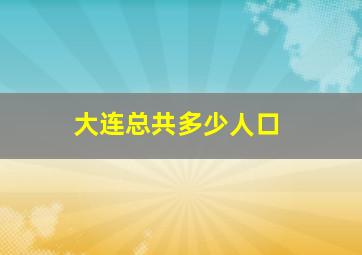 大连总共多少人口